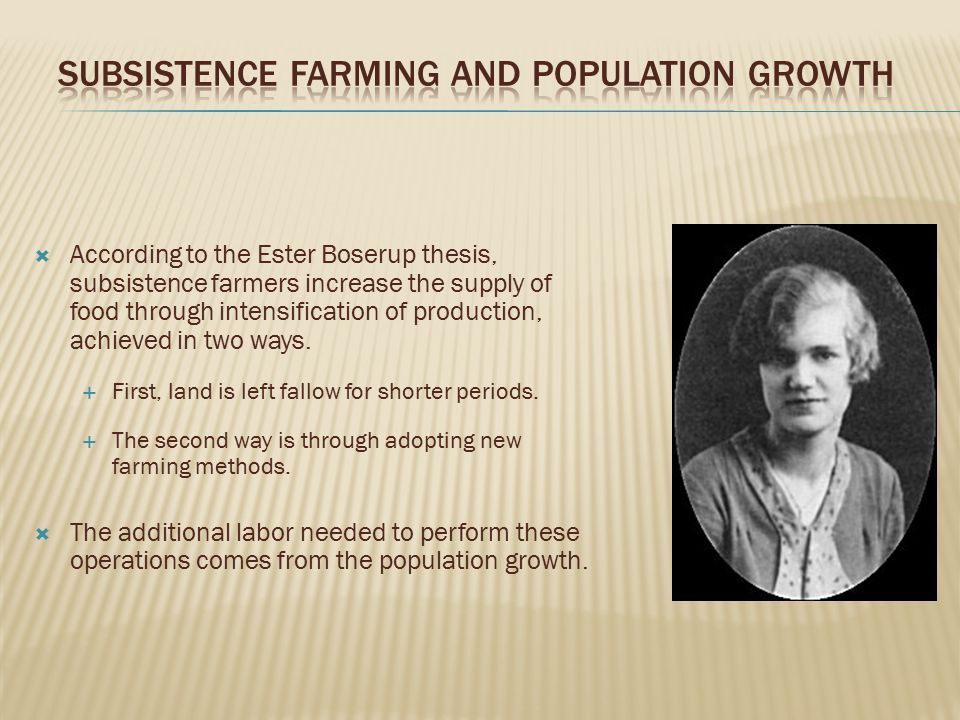 SUBSISTENCE FARMING AND POPULATION GROWTH

According to the Ester Boserup thesis, subsistence farmers increase the supply of food through intensification of production, achieved in two ways.

First, land is left fallow for shorter periods.

The second way is through adopting new farming methods.

The additional labor needed to perform these operations comes from the population growth.